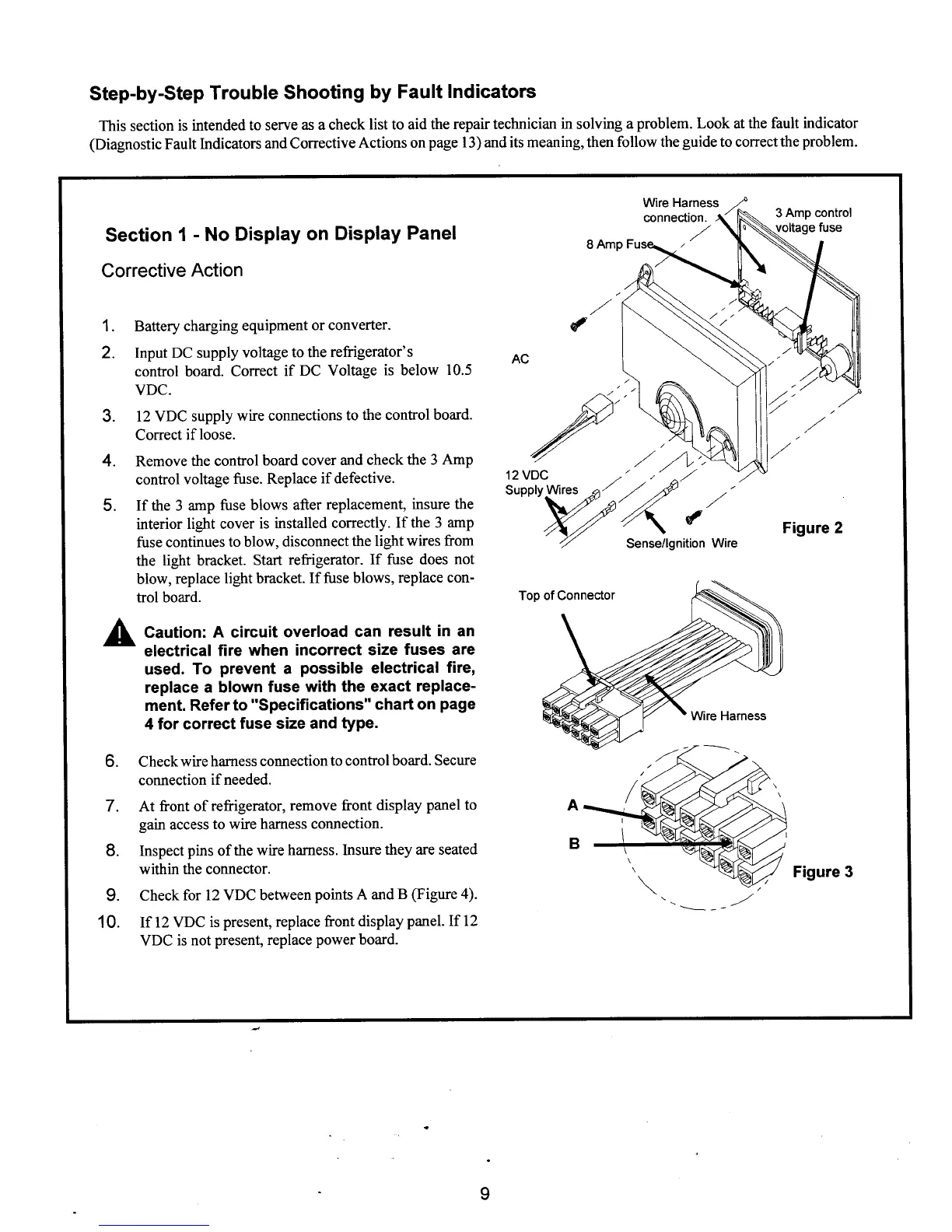 Step-by-Step Trouble Shooting by Fault Indicators

This section is intended to serve as a check list to aid the repair technician in solving a problem. Look at the fault indicator (Diagnostic Fault Indicators and Corrective Actions on page 13) and its meaning, then follow the guide to correct the problem.

Section 1 - No Display on Display Panel

Corrective Action

1. Battery charging equipment or converter.

2. Input DC supply voltage to the refrigerator's control board. Correct if DC Voltage is below 10.5 VDC.

3. 12 VDC supply wire connections to the control board. Correct if loose.

4. Remove the control board cover and check the 3 Amp control voltage fuse. Replace if defective.

5. If the 3 amp fuse blows after replacement, insure the interior light cover is installed correctly. If the 3 amp fuse continues to blow, disconnect the light wires from the light bracket. Start refrigerator. If fuse does not blow, replace light bracket. If fuse blows, replace control board.

Caution: A circuit overload can result in an electrical fire when incorrect size fuses are used. To prevent a possible electrical fire, replace a blown fuse with the exact replacement. Refer to "Specifications" chart on page 4 for correct fuse size and type.

6. Check wire harness connection to control board. Secure connection if needed.

7. At front of refrigerator, remove front display panel to gain access to wire harness connection.

8. Inspect pins of the wire harness. Insure they are seated within the connector.

9. Check for 12 VDC between points A and B (Figure 4).

10. If 12 VDC is present, replace front display panel. If 12 VDC is not present, replace power board.

Wire Harness connection.
3 Amp control voltage fuse
8 Amp Fuse
AC
12 VDC Supply Wires
Sense/Ignition Wire
Figure 2

Top of Connector
Wire Harness
A
B
Figure 3

9